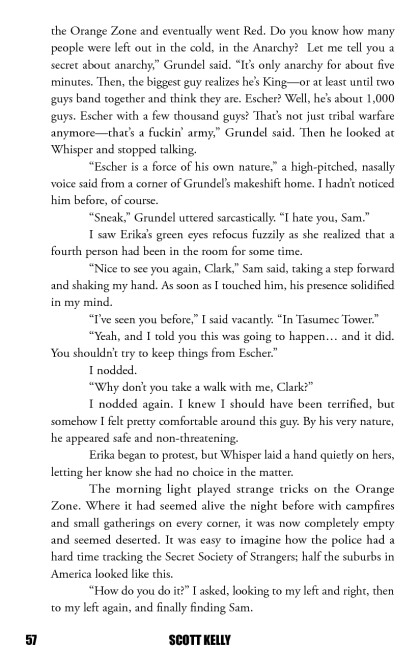 the Orange Zone and eventually went Red. Do you know how many people were left out in the cold, in the Anarchy? Let me tell you a secret about anarchy," Grundel said. "It's only anarchy for about five minutes. Then, the biggest guy realizes he's King—or at least until two guys band together and think they are. Escher? Well, he's about 1,000 guys. Escher with a few thousand guys? That's not just tribal warfare anymore—that's a fuckin' army," Grundel said. Then he looked at Whisper and stopped talking.

"Escher is a force of his own nature," a high-pitched, nasally voice said from a corner of Grundel's makeshift home. I hadn't noticed him before, of course.

"Sneak," Grundel uttered sarcastically. "I hate you, Sam."

I saw Erika's green eyes refocus fuzzily as she realized that a fourth person had been in the room for some time.

"Nice to see you again, Clark," Sam said, taking a step forward and shaking my hand. As soon as I touched him, his presence solidified in my mind.

"I've seen you before," I said vacantly. "In Tasumec Tower."

"Yeah, and I told you this was going to happen… and it did. You shouldn't try to keep things from Escher."

I nodded.

"Why don't you take a walk with me, Clark?"

I nodded again. I knew I should have been terrified, but somehow I felt pretty comfortable around this guy. By his very nature, he appeared safe and non-threatening.

Erika began to protest, but Whisper laid a hand quietly on hers, letting her know she had no choice in the matter.

The morning light played strange tricks on the Orange Zone. Where it had seemed alive the night before with campfires and small gatherings on every corner, it was now completely empty and seemed deserted. It was easy to imagine how the police had a hard time tracking the Secret Society of Strangers; half the suburbs in America looked like this.

"How do you do it?" I asked, looking to my left and right, then to my left again, and finally finding Sam.

57 SCOTT KELLY